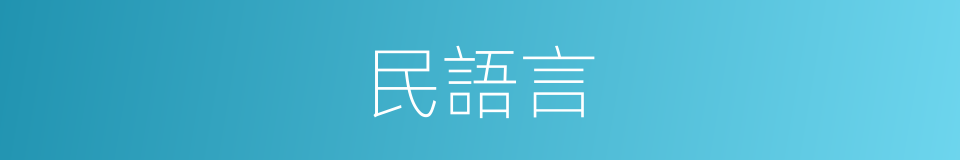 民語言